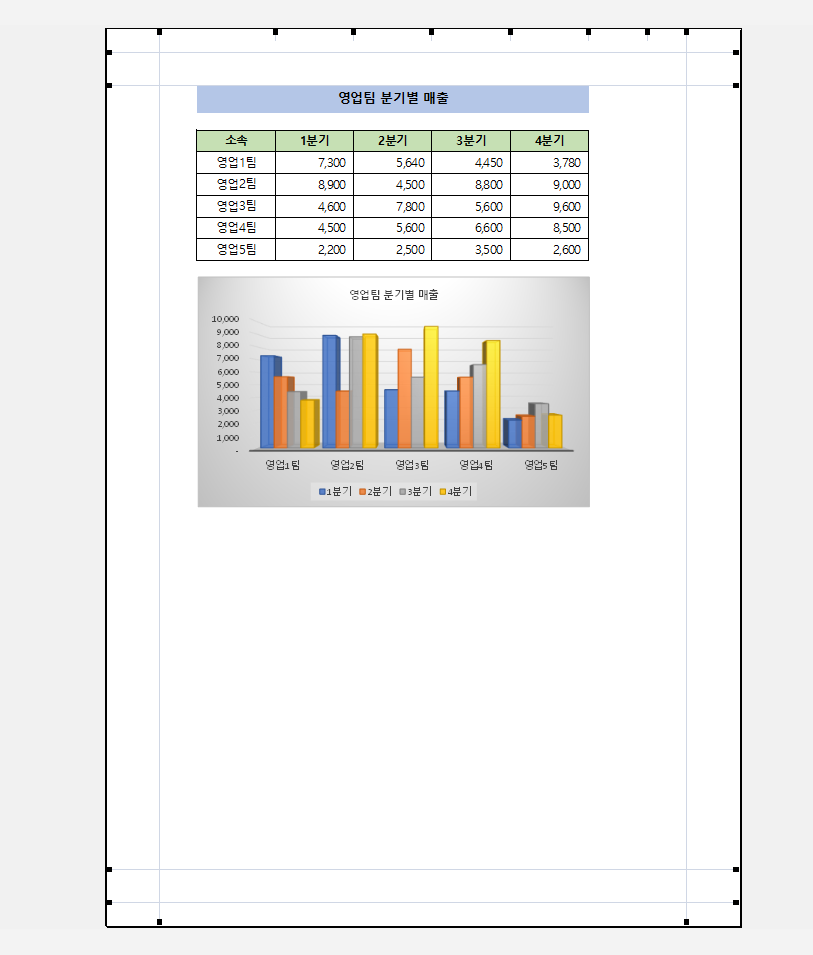 영업팀 분기별 매출

| 소속 | 1분기 | 2분기 | 3분기 | 4분기 |
|---|---|---|---|---|
| 영업1팀 | 7,300 | 5,640 | 4,450 | 3,780 |
| 영업2팀 | 8,900 | 4,500 | 8,800 | 9,000 |
| 영업3팀 | 4,600 | 7,800 | 5,600 | 9,600 |
| 영업4팀 | 4,500 | 5,600 | 6,600 | 8,500 |
| 영업5팀 | 2,200 | 2,500 | 3,500 | 2,600 |

영업팀 분기별 매출

10,000
9,000
8,000
7,000
6,000
5,000
4,000
3,000
2,000
1,000
-

영업1팀 영업2팀 영업3팀 영업4팀 영업5팀

1분기 2분기 3분기 4분기